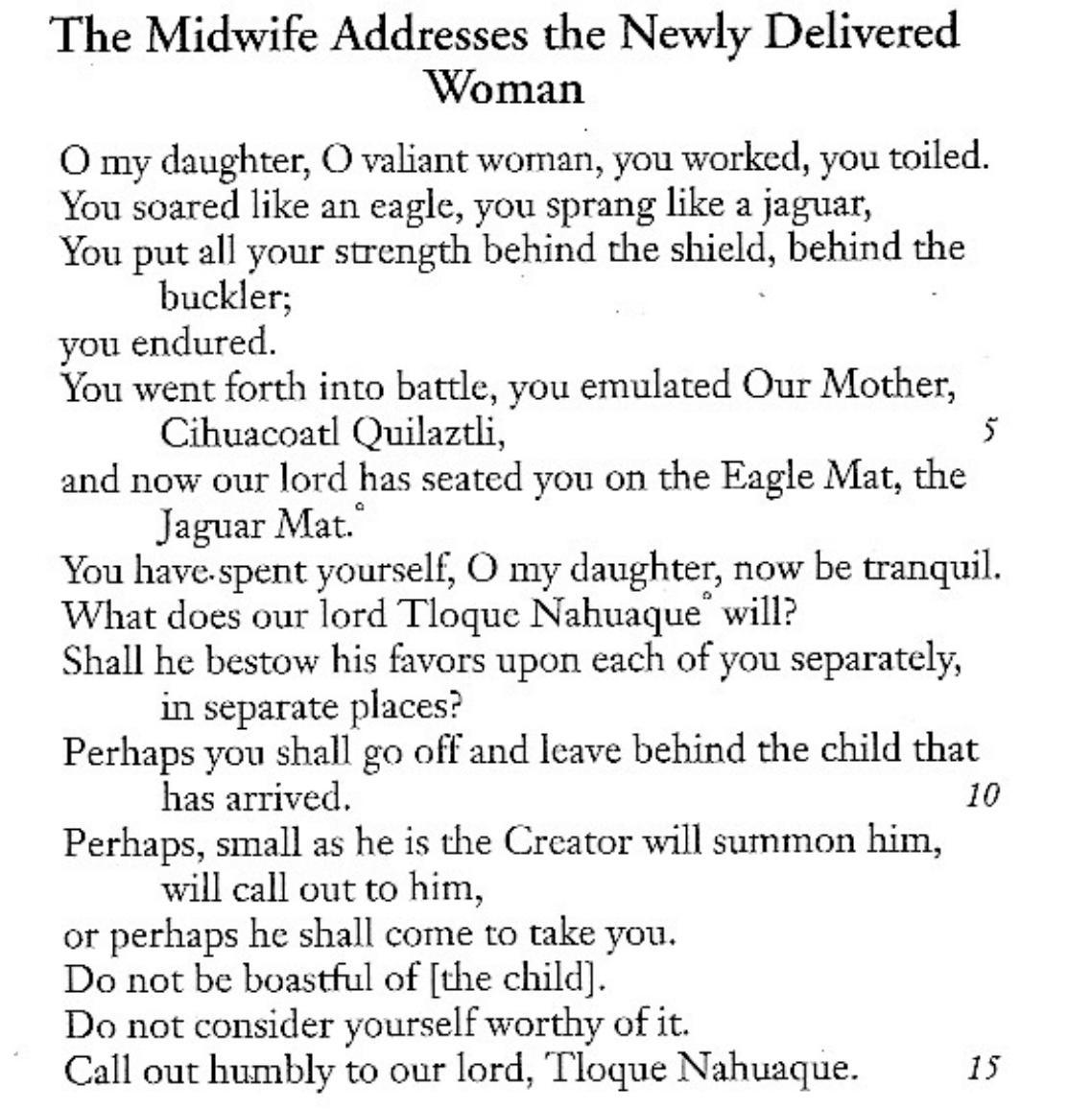 The Midwife Addresses the Newly Delivered Woman

O my daughter, O valiant woman, you worked, you toiled.
You soared like an eagle, you sprang like a jaguar,
You put all your strength behind the shield, behind the buckler;
you endured.
You went forth into battle, you emulated Our Mother, Cihuacoatl Quilaztli, 5
and now our lord has seated you on the Eagle Mat, the Jaguar Mat.°
You have spent yourself, O my daughter, now be tranquil.
What does our lord Tloque Nahuaque° will?
Shall he bestow his favors upon each of you separately, in separate places?
Perhaps you shall go off and leave behind the child that has arrived. 10
Perhaps, small as he is the Creator will summon him, will call out to him,
or perhaps he shall come to take you.
Do not be boastful of [the child].
Do not consider yourself worthy of it.
Call out humbly to our lord, Tloque Nahuaque. 15